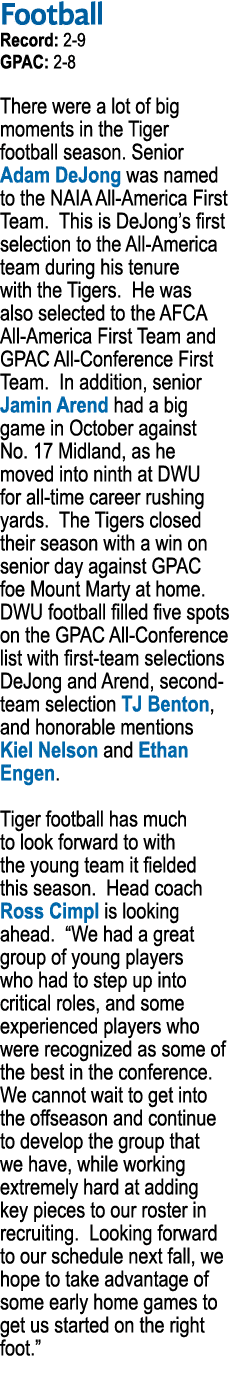 Football
Record: 2-9
GPAC: 2-8

There were a lot of big moments in the Tiger football season. Senior Adam DeJong was named to the NAIA All-America First Team. This is DeJong's first selection to the All-America team during his tenure with the Tigers. He was also selected to the AFCA All-America First Team and GPAC All-Conference First Team. In addition, senior Jamin Arend had a big game in October against No. 17 Midland, as he moved into ninth at DWU for all-time career rushing yards. The Tigers closed their season with a win on senior day against GPAC foe Mount Marty at home. DWU football filled five spots on the GPAC All-Conference list with first-team selections DeJong and Arend, second-team selection TJ Benton, and honorable mentions Kiel Nelson and Ethan Engen.

Tiger football has much to look forward to with the young team it fielded this season. Head coach Ross Cimpl is looking ahead. "We had a great group of young players who had to step up into critical roles, and some experienced players who were recognized as some of the best in the conference. We cannot wait to get into the offseason and continue to develop the group that we have, while working extremely hard at adding key pieces to our roster in recruiting. Looking forward to our schedule next fall, we hope to take advantage of some early home games to get us started on the right foot."